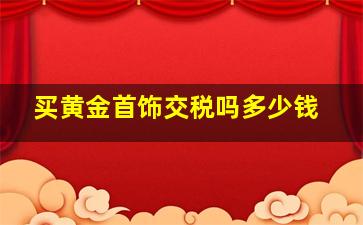 买黄金首饰交税吗多少钱